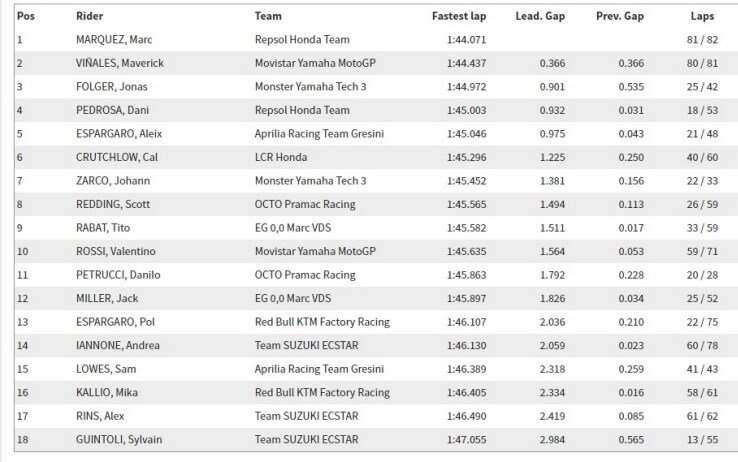 | Pos | Rider | Team | Fastest lap | Lead. Gap | Prev. Gap | Laps |
|---|---|---|---|---|---|---|
| 1 | MARQUEZ, Marc | Repsol Honda Team | 1:44.071 | | | 81 / 82 |
| 2 | VIÑALES, Maverick | Movistar Yamaha MotoGP | 1:44.437 | 0.366 | 0.366 | 80 / 81 |
| 3 | FOLGER, Jonas | Monster Yamaha Tech 3 | 1:44.972 | 0.901 | 0.535 | 25 / 42 |
| 4 | PEDROSA, Dani | Repsol Honda Team | 1:45.003 | 0.932 | 0.031 | 18 / 53 |
| 5 | ESPARGARO, Aleix | Aprilia Racing Team Gresini | 1:45.046 | 0.975 | 0.043 | 21 / 48 |
| 6 | CRUTCHLOW, Cal | LCR Honda | 1:45.296 | 1.225 | 0.250 | 40 / 60 |
| 7 | ZARCO, Johann | Monster Yamaha Tech 3 | 1:45.452 | 1.381 | 0.156 | 22 / 33 |
| 8 | REDDING, Scott | OCTO Pramac Racing | 1:45.565 | 1.494 | 0.113 | 26 / 59 |
| 9 | RABAT, Tito | EG 0,0 Marc VDS | 1:45.582 | 1.511 | 0.017 | 33 / 59 |
| 10 | ROSSI, Valentino | Movistar Yamaha MotoGP | 1:45.635 | 1.564 | 0.053 | 59 / 71 |
| 11 | PETRUCCI, Danilo | OCTO Pramac Racing | 1:45.863 | 1.792 | 0.228 | 20 / 28 |
| 12 | MILLER, Jack | EG 0,0 Marc VDS | 1:45.897 | 1.826 | 0.034 | 25 / 52 |
| 13 | ESPARGARO, Pol | Red Bull KTM Factory Racing | 1:46.107 | 2.036 | 0.210 | 22 / 75 |
| 14 | IANNONE, Andrea | Team SUZUKI ECSTAR | 1:46.130 | 2.059 | 0.023 | 60 / 78 |
| 15 | LOWES, Sam | Aprilia Racing Team Gresini | 1:46.389 | 2.318 | 0.259 | 41 / 43 |
| 16 | KALLIO, Mika | Red Bull KTM Factory Racing | 1:46.405 | 2.334 | 0.016 | 58 / 61 |
| 17 | RINS, Alex | Team SUZUKI ECSTAR | 1:46.490 | 2.419 | 0.085 | 61 / 62 |
| 18 | GUINTOLI, Sylvain | Team SUZUKI ECSTAR | 1:47.055 | 2.984 | 0.565 | 13 / 55 |